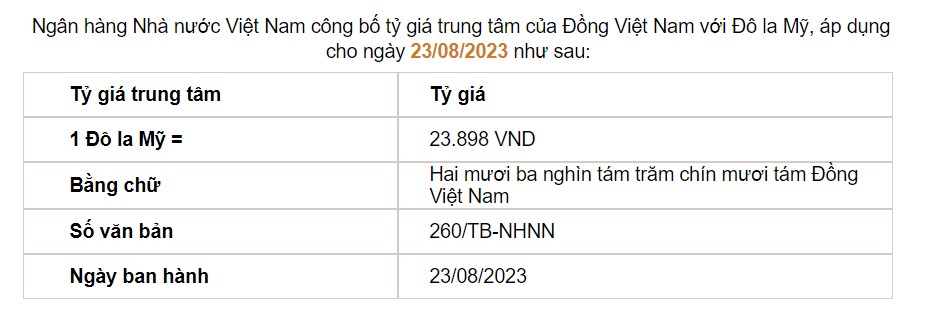 Ngân hàng Nhà nước Việt Nam công bố tỷ giá trung tâm của Đồng Việt Nam với Đô la Mỹ, áp dụng cho ngày 23/08/2023 như sau:

| Tỷ giá trung tâm | Tỷ giá |
|---|---|
| 1 Đô la Mỹ = | 23.898 VND |
| Bằng chữ | Hai mươi ba nghìn tám trăm chín mươi tám Đồng Việt Nam |
| Số văn bản | 260/TB-NHNN |
| Ngày ban hành | 23/08/2023 |